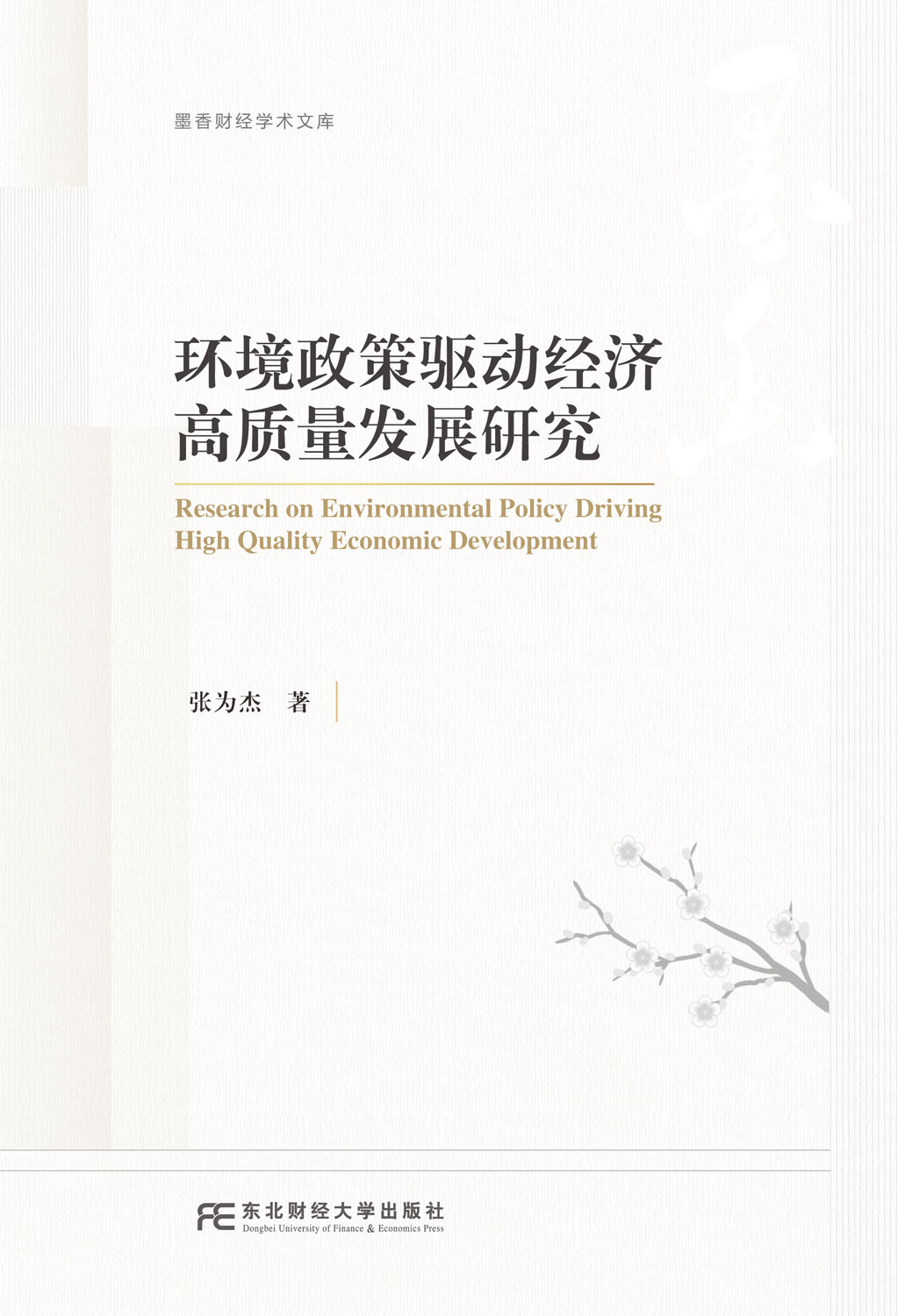 墨香财经学术文库

环境政策驱动经济
高质量发展研究

Research on Environmental Policy Driving High Quality Economic Development

张为杰 著

东北财经大学出版社
Dongbei University of Finance & Economics Press